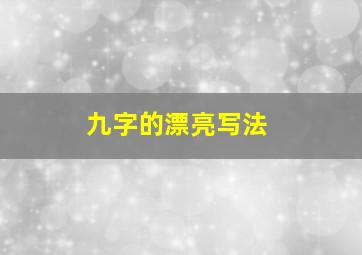 九字的漂亮写法